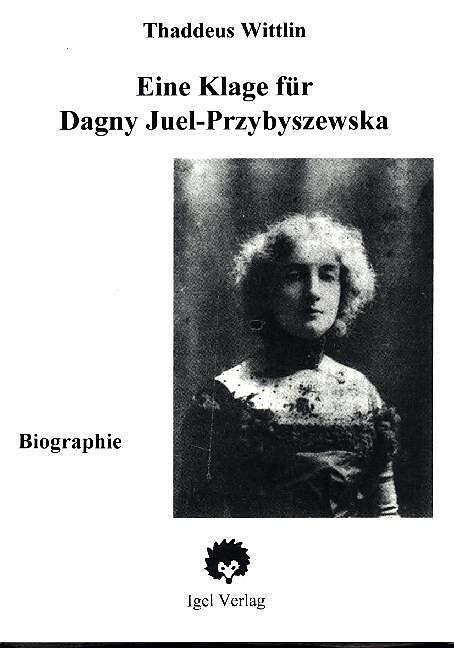 Thaddeus Wittlin

Eine Klage für
Dagny Juel-Przybyszewska

Biographie

Igel Verlag